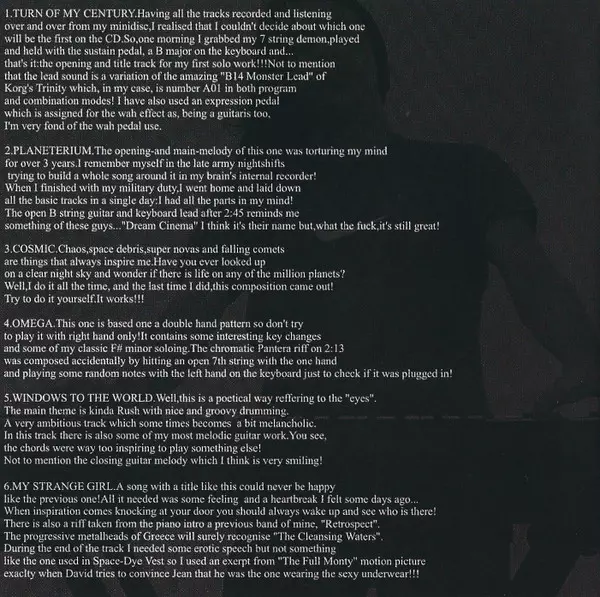 1.TURN OF MY CENTURY.Having all the tracks recorded and listening over and over from my minidisc,I realised that I couldn't decide about which one will be the first on the CD.So,one morning I grabbed my 7 string demon,played and held with the sustain pedal, a B major on the keyboard and... that's it:the opening and title track for my first solo work!!!Not to mention that the lead sound is a variation of the amazing "B14 Monster Lead" of Korg's Trinity which, in my case, is number A01 in both program and combination modes! I have also used an expression pedal which is assigned for the wah effect as, being a guitaris too, I'm very fond of the wah pedal use.

2.PLANETERIUM.The opening-and main-melody of this one was torturing my mind for over 3 years.I remember myself in the late army nightshifts trying to build a whole song around it in my brain's internal recorder! When I finished with my military duty,I went home and laid down all the basic tracks in a single day:I had all the parts in my mind! The open B string guitar and keyboard lead after 2:45 reminds me something of these guys..."Dream Cinema" I think it's their name but,what the fuck,it's still great!

3.COSMIC.Chaos,space debris,super novas and falling comets are things that always inspire me.Have you ever looked up on a clear night sky and wonder if there is life on any of the million planets? Well,I do it all the time, and the last time I did,this composition came out! Try to do it yourself.It works!!!

4.OMEGA.This one is based one a double hand pattern so don't try to play it with right hand only!It contains some interesting key changes and some of my classic F# minor soloing.The chromatic Pantera riff on 2:13 was composed accidentally by hitting an open 7th string with the one hand and playing some random notes with the left hand on the keyboard just to check if it was plugged in!

5.WINDOWS TO THE WORLD.Well,this is a poetical way reffering to the "eyes". The main theme is kinda Rush with nice and groovy drumming. A very ambitious track which some times becomes a bit melancholic. In this track there is also some of my most melodic guitar work.You see, the chords were way too inspiring to play something else! Not to mention the closing guitar melody which I think is very smiling!

6.MY STRANGE GIRL.A song with a title like this could never be happy like the previous one!All it needed was some feeling and a heartbreak I felt some days ago... When inspiration comes knocking at your door you should always wake up and see who is there! There is also a riff taken from the piano intro a previous band of mine, "Retrospect". The progressive metalheads of Greece will surely recognise "The Cleansing Waters". During the end of the track I needed some erotic speech but not something like the one used in Space-Dye Vest so I used an exerpt from "The Full Monty" motion picture exaclty when David tries to convince Jean that he was the one wearing the sexy underwear!!!